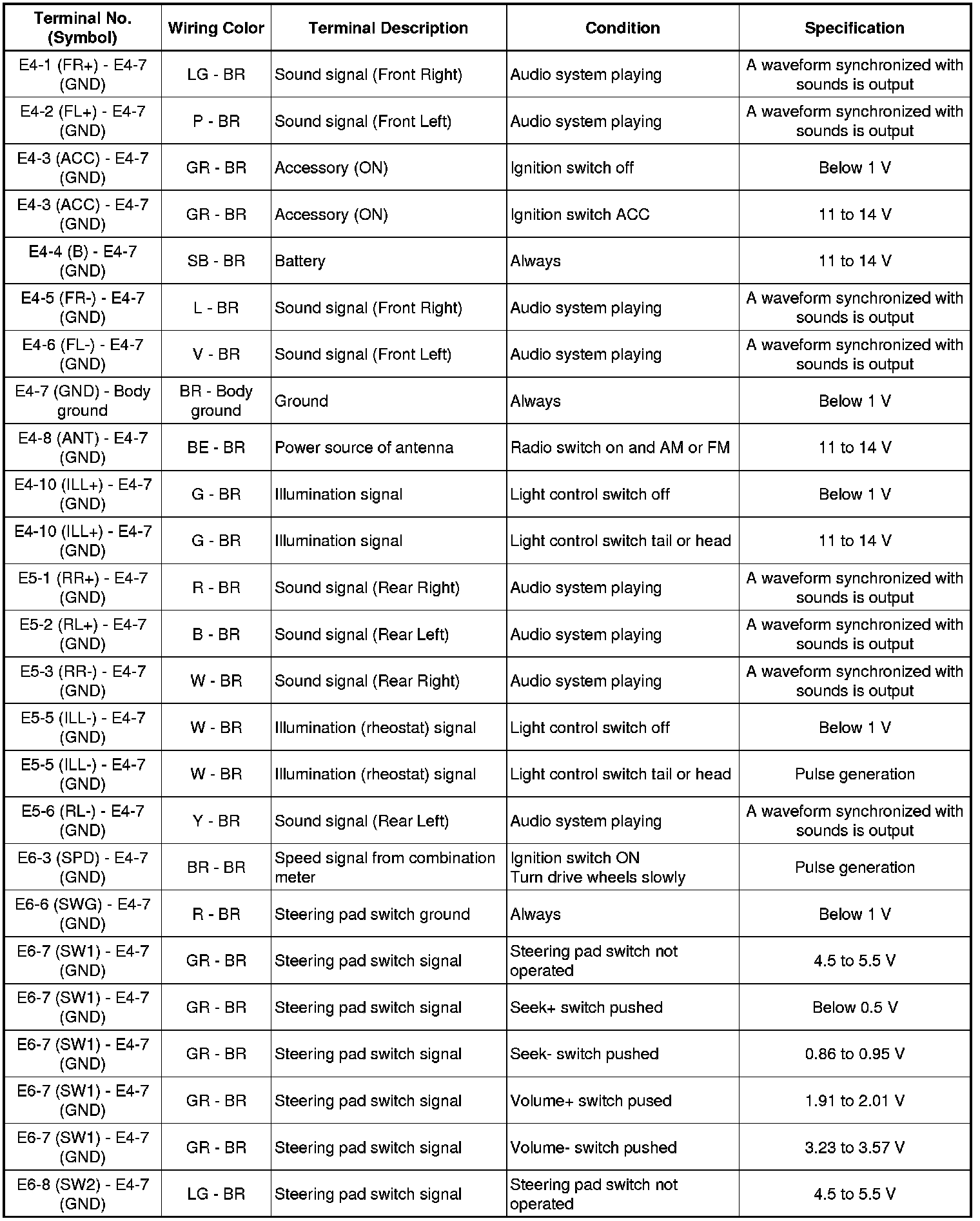 | Terminal No. (Symbol) | Wiring Color | Terminal Description | Condition | Specification |
|---|---|---|---|---|
| E4-1 (FR+) - E4-7 (GND) | LG - BR | Sound signal (Front Right) | Audio system playing | A waveform synchronized with sounds is output |
| E4-2 (FL+) - E4-7 (GND) | P - BR | Sound signal (Front Left) | Audio system playing | A waveform synchronized with sounds is output |
| E4-3 (ACC) - E4-7 (GND) | GR - BR | Accessory (ON) | Ignition switch off | Below 1 V |
| E4-3 (ACC) - E4-7 (GND) | GR - BR | Accessory (ON) | Ignition switch ACC | 11 to 14 V |
| E4-4 (B) - E4-7 (GND) | SB - BR | Battery | Always | 11 to 14 V |
| E4-5 (FR-) - E4-7 (GND) | L - BR | Sound signal (Front Right) | Audio system playing | A waveform synchronized with sounds is output |
| E4-6 (FL-) - E4-7 (GND) | V - BR | Sound signal (Front Left) | Audio system playing | A waveform synchronized with sounds is output |
| E4-7 (GND) - Body ground | BR - Body ground | Ground | Always | Below 1 V |
| E4-8 (ANT) - E4-7 (GND) | BE - BR | Power source of antenna | Radio switch on and AM or FM | 11 to 14 V |
| E4-10 (ILL+) - E4-7 (GND) | G - BR | Illumination signal | Light control switch off | Below 1 V |
| E4-10 (ILL+) - E4-7 (GND) | G - BR | Illumination signal | Light control switch tail or head | 11 to 14 V |
| E5-1 (RR+) - E4-7 (GND) | R - BR | Sound signal (Rear Right) | Audio system playing | A waveform synchronized with sounds is output |
| E5-2 (RL+) - E4-7 (GND) | B - BR | Sound signal (Rear Left) | Audio system playing | A waveform synchronized with sounds is output |
| E5-3 (RR-) - E4-7 (GND) | W - BR | Sound signal (Rear Right) | Audio system playing | A waveform synchronized with sounds is output |
| E5-5 (ILL-) - E4-7 (GND) | W - BR | Illumination (rheostat) signal | Light control switch off | Below 1 V |
| E5-5 (ILL-) - E4-7 (GND) | W - BR | Illumination (rheostat) signal | Light control switch tail or head | Pulse generation |
| E5-6 (RL-) - E4-7 (GND) | Y - BR | Sound signal (Rear Left) | Audio system playing | A waveform synchronized with sounds is output |
| E6-3 (SPD) - E4-7 (GND) | BR - BR | Speed signal from combination meter | Ignition switch ON Turn drive wheels slowly | Pulse generation |
| E6-6 (SWG) - E4-7 (GND) | R - BR | Steering pad switch ground | Always | Below 1 V |
| E6-7 (SW1) - E4-7 (GND) | GR - BR | Steering pad switch signal | Steering pad switch not operated | 4.5 to 5.5 V |
| E6-7 (SW1) - E4-7 (GND) | GR - BR | Steering pad switch signal | Seek+ switch pushed | Below 0.5 V |
| E6-7 (SW1) - E4-7 (GND) | GR - BR | Steering pad switch signal | Seek- switch pushed | 0.86 to 0.95 V |
| E6-7 (SW1) - E4-7 (GND) | GR - BR | Steering pad switch signal | Volume+ switch pused | 1.91 to 2.01 V |
| E6-7 (SW1) - E4-7 (GND) | GR - BR | Steering pad switch signal | Volume- switch pushed | 3.23 to 3.57 V |
| E6-8 (SW2) - E4-7 (GND) | LG - BR | Steering pad switch signal | Steering pad switch not operated | 4.5 to 5.5 V |